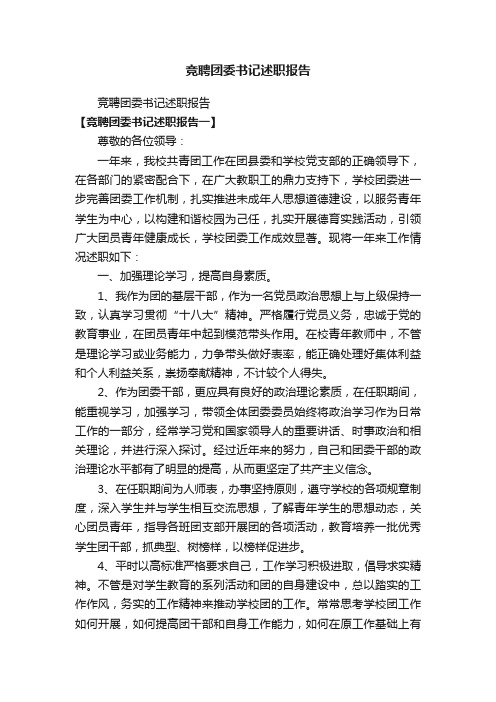 竞聘团委书记述职报告

竞聘团委书记述职报告

【竞聘团委书记述职报告一】

尊敬的各位领导：

一年来，我校共青团工作在团县委和学校党支部的正确领导下，在各部门的紧密配合下，在广大教职工的鼎力支持下，学校团委进一步完善团委工作机制，扎实推进未成年人思想道德建设，以服务青年学生为中心，以构建和谐校园为己任，扎实开展德育实践活动，引领广大团员青年健康成长，学校团委工作成效显著。现将一年来工作情况述职如下：

一、加强理论学习，提高自身素质。

1、我作为团的基层干部，作为一名党员政治思想上与上级保持一致，认真学习贯彻“十八大”精神。严格履行党员义务，忠诚于党的教育事业，在团员青年中起到模范带头作用。在校青年教师中，不管是理论学习或业务能力，力争带头做好表率，能正确处理好集体利益和个人利益关系，崇扬奉献精神，不计较个人得失。

2、作为团委干部，更应具有良好的政治理论素质，在任职期间，能重视学习，加强学习，带领全体团委委员始终将政治学习作为日常工作的一部分，经常学习党和国家领导人的重要讲话、时事政治和相关理论，并进行深入探讨。经过近年来的努力，自己和团委干部的政治理论水平都有了明显的提高，从而更坚定了共产主义信念。

3、在任职期间为人师表，办事坚持原则，遵守学校的各项规章制度，深入学生并与学生相互交流思想，了解青年学生的思想动态，关心团员青年，指导各班团支部开展团的各项活动，教育培养一批优秀学生团干部，抓典型、树榜样，以榜样促进步。

4、平时以高标准严格要求自己，工作学习积极进取，倡导求实精神。不管是对学生教育的系列活动和团的自身建设中，总以踏实的工作作风，务实的工作精神来推动学校团的工作。常常思考学校团工作如何开展，如何提高团干部和自身工作能力，如何在原工作基础上有